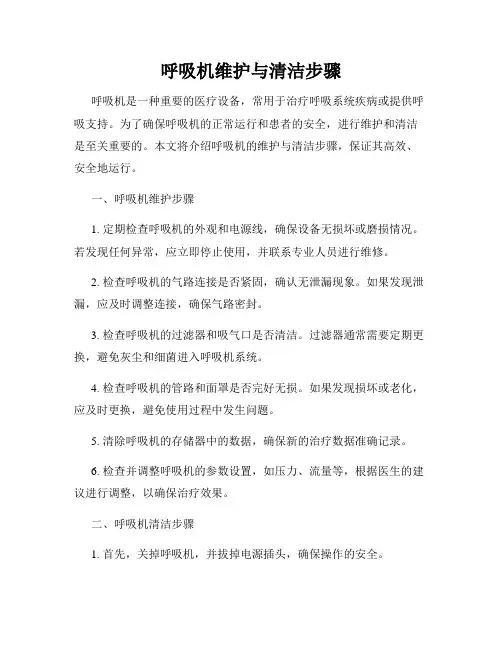 呼吸机维护与清洁步骤

呼吸机是一种重要的医疗设备，常用于治疗呼吸系统疾病或提供呼吸支持。为了确保呼吸机的正常运行和患者的安全，进行维护和清洁是至关重要的。本文将介绍呼吸机的维护与清洁步骤，保证其高效、安全地运行。

一、呼吸机维护步骤

1. 定期检查呼吸机的外观和电源线，确保设备无损坏或磨损情况。若发现任何异常，应立即停止使用，并联系专业人员进行维修。

2. 检查呼吸机的气路连接是否紧固，确认无泄漏现象。如果发现泄漏，应及时调整连接，确保气路密封。

3. 检查呼吸机的过滤器和吸气口是否清洁。过滤器通常需要定期更换，避免灰尘和细菌进入呼吸机系统。

4. 检查呼吸机的管路和面罩是否完好无损。如果发现损坏或老化，应及时更换，避免使用过程中发生问题。

5. 清除呼吸机的存储器中的数据，确保新的治疗数据准确记录。

6. 检查并调整呼吸机的参数设置，如压力、流量等，根据医生的建议进行调整，以确保治疗效果。

二、呼吸机清洁步骤

1. 首先，关掉呼吸机，并拔掉电源插头，确保操作的安全。